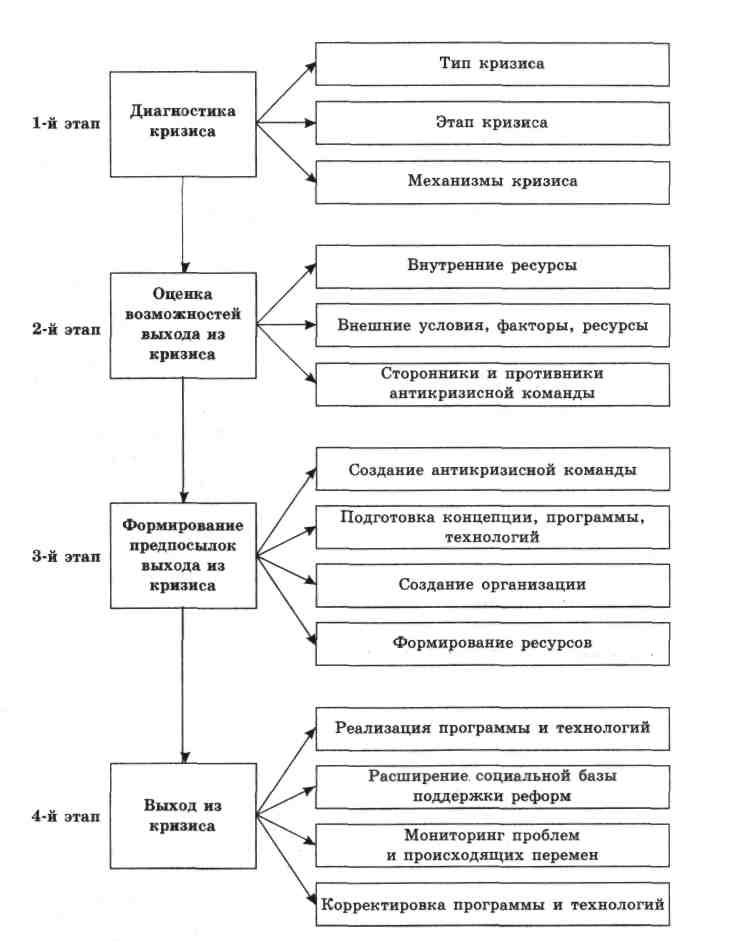 1-й этап

Диагностика кризиса

Тип кризиса

Этап кризиса

Механизмы кризиса

2-й этап

Оценка возможностей выхода из кризиса

Внутренние ресурсы

Внешние условия, факторы, ресурсы

Сторонники и противники антикризисной команды

3-й этап

Формирование предпосылок выхода из кризиса

Создание антикризисной команды

Подготовка концепции, программы, технологий

Создание организации

Формирование ресурсов

4-й этап

Выход из кризиса

Реализация программы и технологий

Расширение социальной базы поддержки реформ

Мониторинг проблем и происходящих перемен

Корректировка программы и технологий